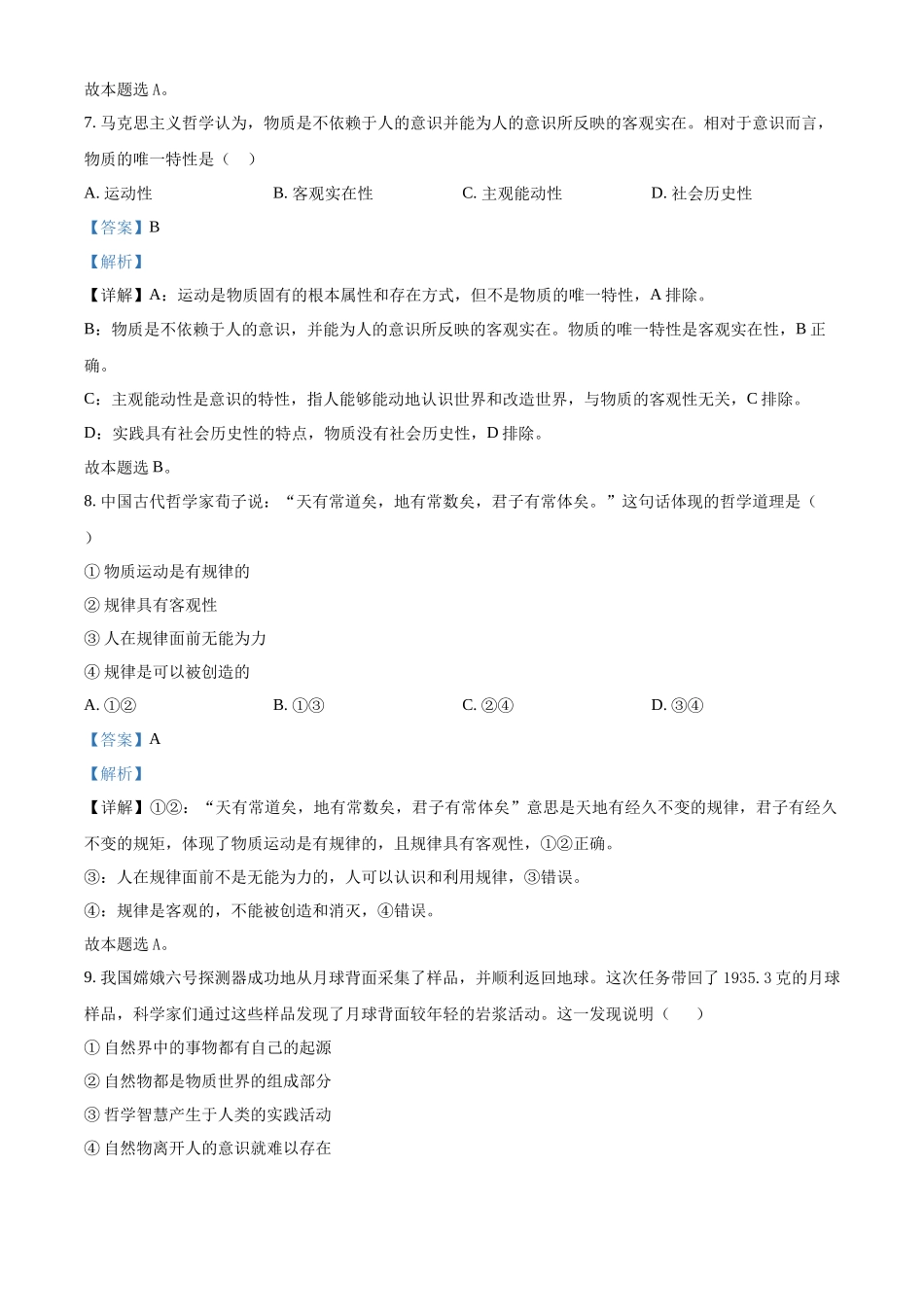 故本题选 A。

7. 马克思主义哲学认为，物质是不依赖于人的意识并能为人的意识所反映的客观实在。相对于意识而言，物质的唯一特性是（　）

A. 运动性　　B. 客观实在性　　C. 主观能动性　　D. 社会历史性

【答案】B

【解析】

【详解】A：运动是物质固有的根本属性和存在方式，但不是物质的唯一特性，A 排除。

B：物质是不依赖于人的意识，并能为人的意识所反映的客观实在。物质的唯一特性是客观实在性，B 正确。

C：主观能动性是意识的特性，指人能够能动地认识世界和改造世界，与物质的客观性无关，C 排除。

D：实践具有社会历史性的特点，物质没有社会历史性，D 排除。

故本题选 B。

8. 中国古代哲学家荀子说：“天有常道矣，地有常数矣，君子有常体矣。”这句话体现的哲学道理是（　）

① 物质运动是有规律的

② 规律具有客观性

③ 人在规律面前无能为力

④ 规律是可以被创造的

A. ①②　　B. ①③　　C. ②④　　D. ③④

【答案】A

【解析】

【详解】①②：“天有常道矣，地有常数矣，君子有常体矣”意思是天地有经久不变的规律，君子有经久不变的规矩，体现了物质运动是有规律的，且规律具有客观性，①②正确。

③：人在规律面前不是无能为力的，人可以认识和利用规律，③错误。

④：规律是客观的，不能被创造和消灭，④错误。

故本题选 A。

9. 我国嫦娥六号探测器成功地从月球背面采集了样品，并顺利返回地球。这次任务带回了 1935.3 克的月球样品，科学家们通过这些样品发现了月球背面较年轻的岩浆活动。这一发现说明（　）

① 自然界中的事物都有自己的起源

② 自然物都是物质世界的组成部分

③ 哲学智慧产生于人类的实践活动

④ 自然物离开人的意识就难以存在